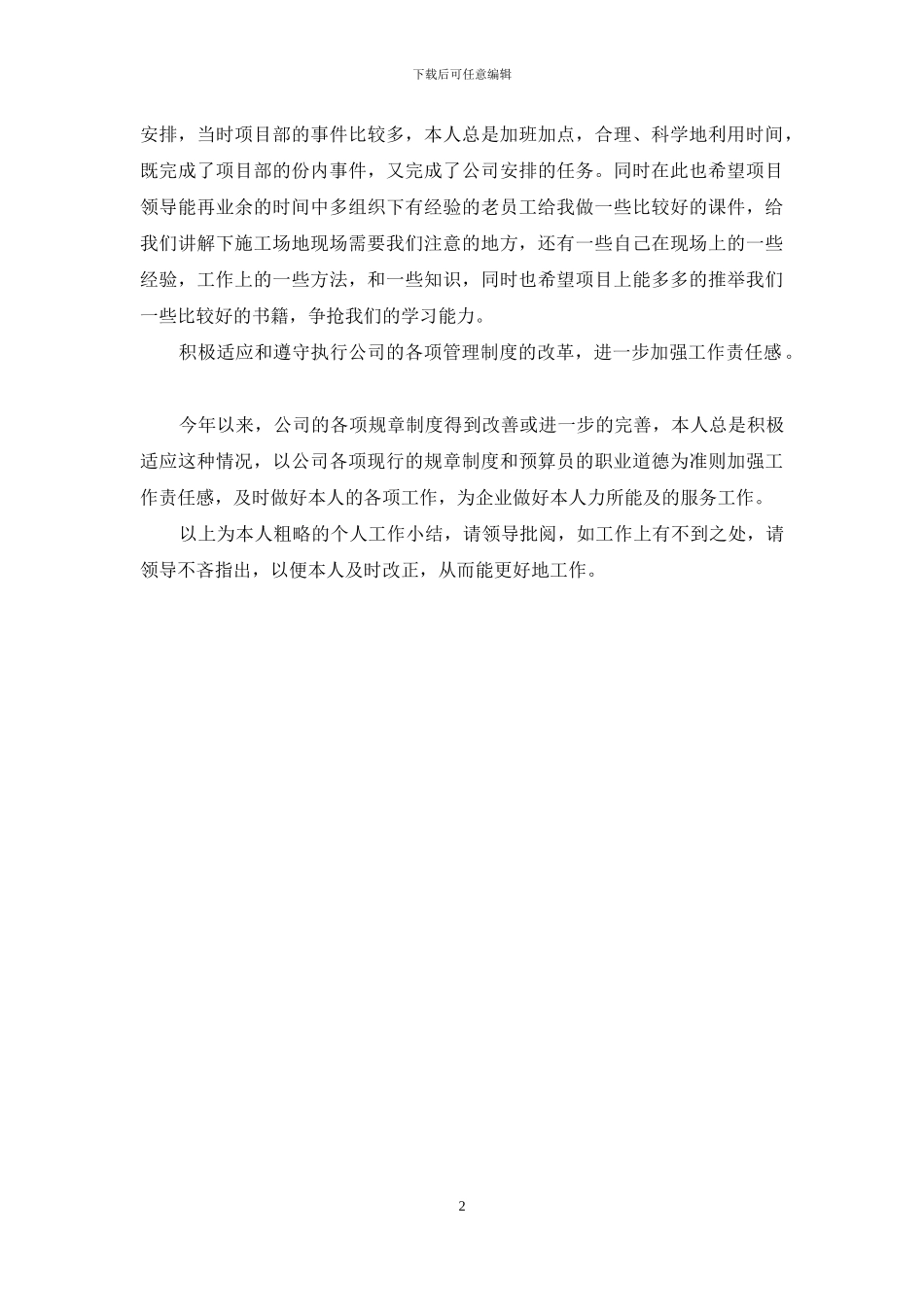 下载后可任意编辑

安排，当时项目部的事件比较多，本人总是加班加点，合理、科学地利用时间，既完成了项目部的份内事件，又完成了公司安排的任务。同时在此也希望项目领导能再业余的时间中多组织下有经验的老员工给我做一些比较好的课件，给我们讲解下施工场地现场需要我们注意的地方，还有一些自己在现场上的一些经验，工作上的一些方法，和一些知识，同时也希望项目上能多多的推举我们一些比较好的书籍，争抢我们的学习能力。

积极适应和遵守执行公司的各项管理制度的改革，进一步加强工作责任感。

今年以来，公司的各项规章制度得到改善或进一步的完善，本人总是积极适应这种情况，以公司各项现行的规章制度和预算员的职业道德为准则加强工作责任感，及时做好本人的各项工作，为企业做好本人力所能及的服务工作。

以上为本人粗略的个人工作小结，请领导批阅，如工作上有不到之处，请领导不吝指出，以便本人及时改正，从而能更好地工作。

2